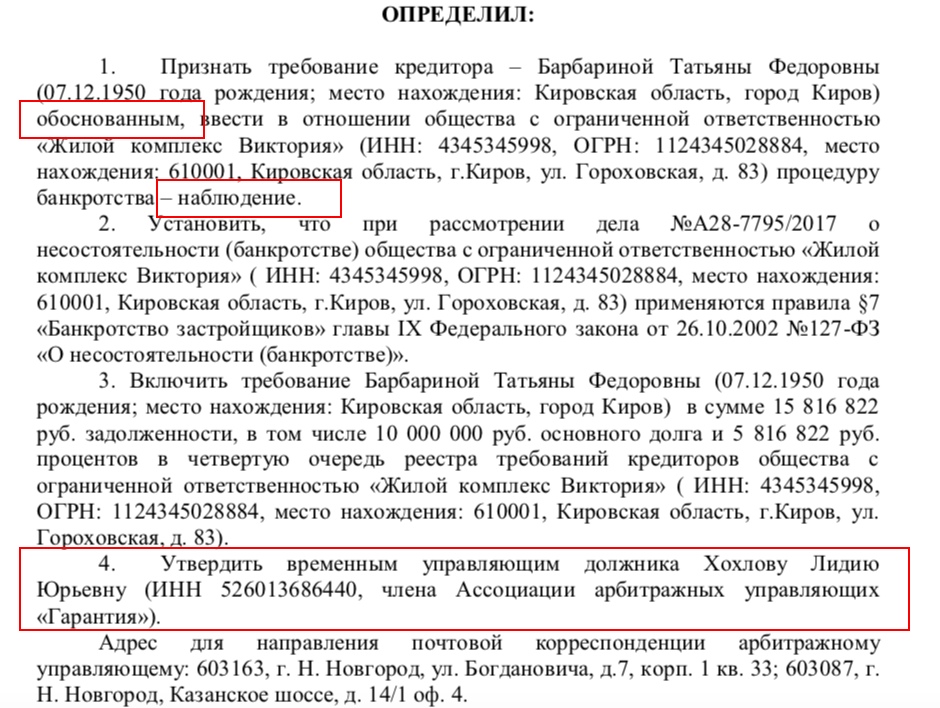 ОПРЕДЕЛИЛ:

1. Признать требование кредитора – Барбариной Татьяны Федоровны (07.12.1950 года рождения; место нахождения: Кировская область, город Киров) обоснованным, ввести в отношении общества с ограниченной ответственностью «Жилой комплекс Виктория» (ИНН: 4345345998, ОГРН: 1124345028884, место нахождения: 610001, Кировская область, г.Киров, ул. Гороховская, д. 83) процедуру банкротства – наблюдение.

2. Установить, что при рассмотрении дела №А28-7795/2017 о несостоятельности (банкротстве) общества с ограниченной ответственностью «Жилой комплекс Виктория» ( ИНН: 4345345998, ОГРН: 1124345028884, место нахождения: 610001, Кировская область, г.Киров, ул. Гороховская, д. 83) применяются правила §7 «Банкротство застройщиков» главы IX Федерального закона от 26.10.2002 №127-ФЗ «О несостоятельности (банкротстве)».

3. Включить требование Барбариной Татьяны Федоровны (07.12.1950 года рождения; место нахождения: Кировская область, город Киров) в сумме 15 816 822 руб. задолженности, в том числе 10 000 000 руб. основного долга и 5 816 822 руб. процентов в четвертую очередь реестра требований кредиторов общества с ограниченной ответственностью «Жилой комплекс Виктория» ( ИНН: 4345345998, ОГРН: 1124345028884, место нахождения: 610001, Кировская область, г.Киров, ул. Гороховская, д. 83).

4. Утвердить временным управляющим должника Хохлову Лидию Юрьевну (ИНН 526013686440, члена Ассоциации арбитражных управляющих «Гарантия»).

Адрес для направления почтовой корреспонденции арбитражному управляющему: 603163, г. Н. Новгород, ул. Богдановича, д.7, корп. 1 кв. 33; 603087, г. Н. Новгород, Казанское шоссе, д. 14/1 оф. 4.